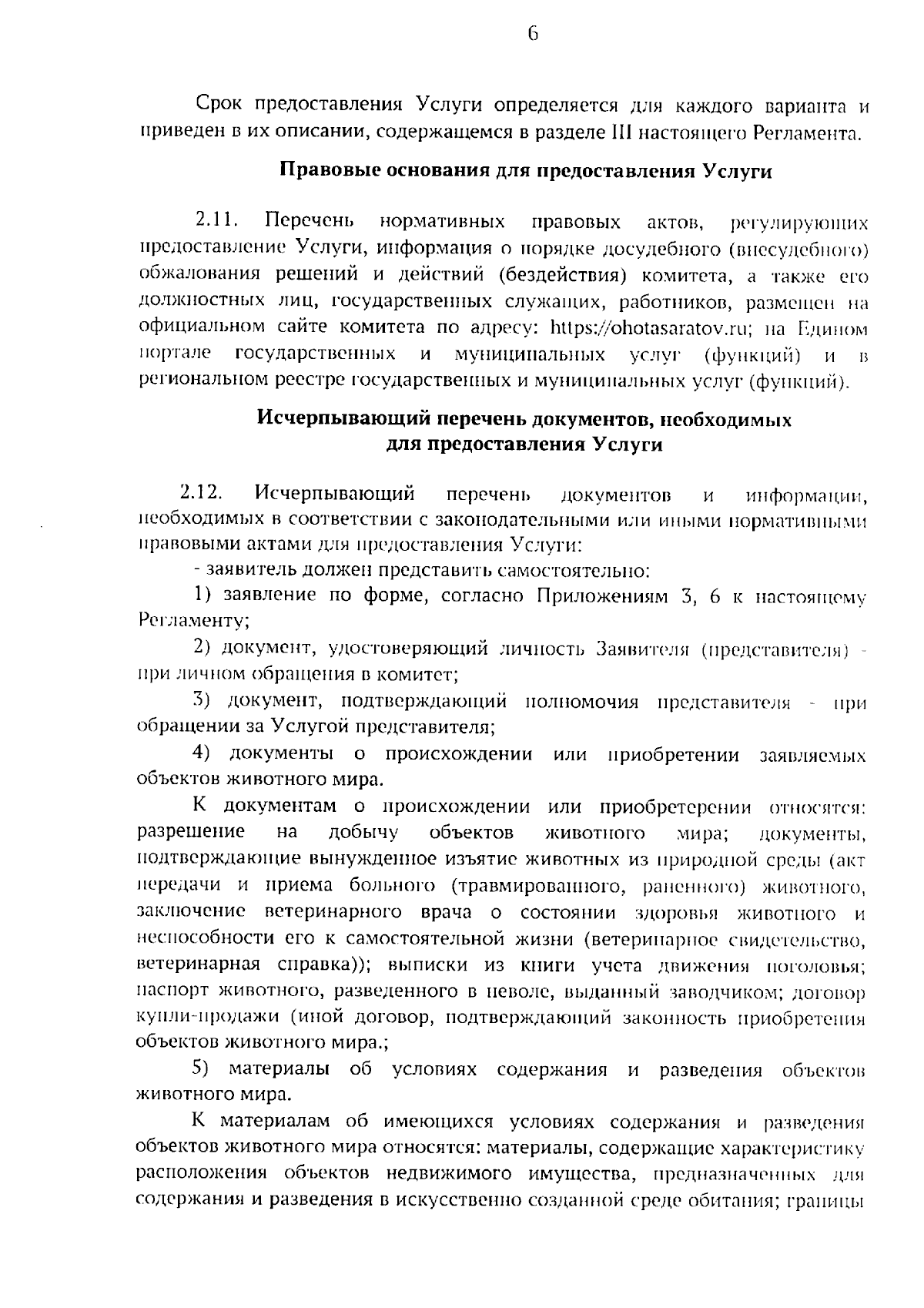 6

Срок предоставления Услуги определяется для каждого варианта и приведен в их описании, содержащемся в разделе III настоящего Регламента.

Правовые основания для предоставления Услуги

2.11. Перечень нормативных правовых актов, регулирующих предоставление Услуги, информация о порядке досудебного (внесудебного) обжалования решений и действий (бездействия) комитета, а также его должностных лиц, государственных служащих, работников, размещен на официальном сайте комитета по адресу: https://ohotasaratov.ru; на Едином портале государственных и муниципальных услуг (функций) и в региональном реестре государственных и муниципальных услуг (функций).

Исчерпывающий перечень документов, необходимых для предоставления Услуги

2.12. Исчерпывающий перечень документов и информации, необходимых в соответствии с законодательными или иными нормативными правовыми актами для предоставления Услуги:

- заявитель должен представить самостоятельно:

1) заявление по форме, согласно Приложениям 3, 6 к настоящему Регламенту;

2) документ, удостоверяющий личность Заявителя (представителя) - при личном обращения в комитет;

3) документ, подтверждающий полномочия представителя - при обращении за Услугой представителя;

4) документы о происхождении или приобретении заявляемых объектов животного мира.

К документам о происхождении или приобретерении относятся: разрешение на добычу объектов животного мира; документы, подтверждающие вынужденное изъятие животных из природной среды (акт передачи и приема больного (травмированного, раненного) животного, заключение ветеринарного врача о состоянии здоровья животного и неспособности его к самостоятельной жизни (ветеринарное свидетельство, ветеринарная справка)); выписки из книги учета движения поголовья; паспорт животного, разведенного в неволе, выданный заводчиком; договор купли-продажи (иной договор, подтверждающий законность приобретения объектов животного мира.;

5) материалы об условиях содержания и разведения объектов животного мира.

К материалам об имеющихся условиях содержания и разведения объектов животного мира относятся: материалы, содержащие характеристику расположения объектов недвижимого имущества, предназначенных для содержания и разведения в искусственно созданной среде обитания; границы